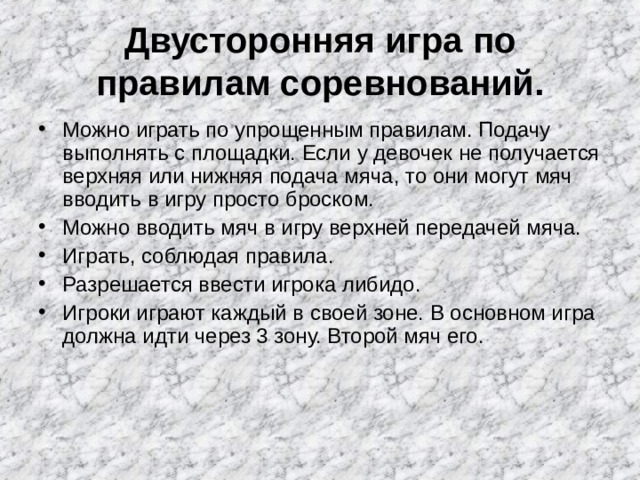 Двусторонняя игра по правилам соревнований.

• Можно играть по упрощенным правилам. Подачу выполнять с площадки. Если у девочек не получается верхняя или нижняя подача мяча, то они могут мяч вводить в игру просто броском.
• Можно вводить мяч в игру верхней передачей мяча.
• Играть, соблюдая правила.
• Разрешается ввести игрока либидо.
• Игроки играют каждый в своей зоне. В основном игра должна идти через 3 зону. Второй мяч его.